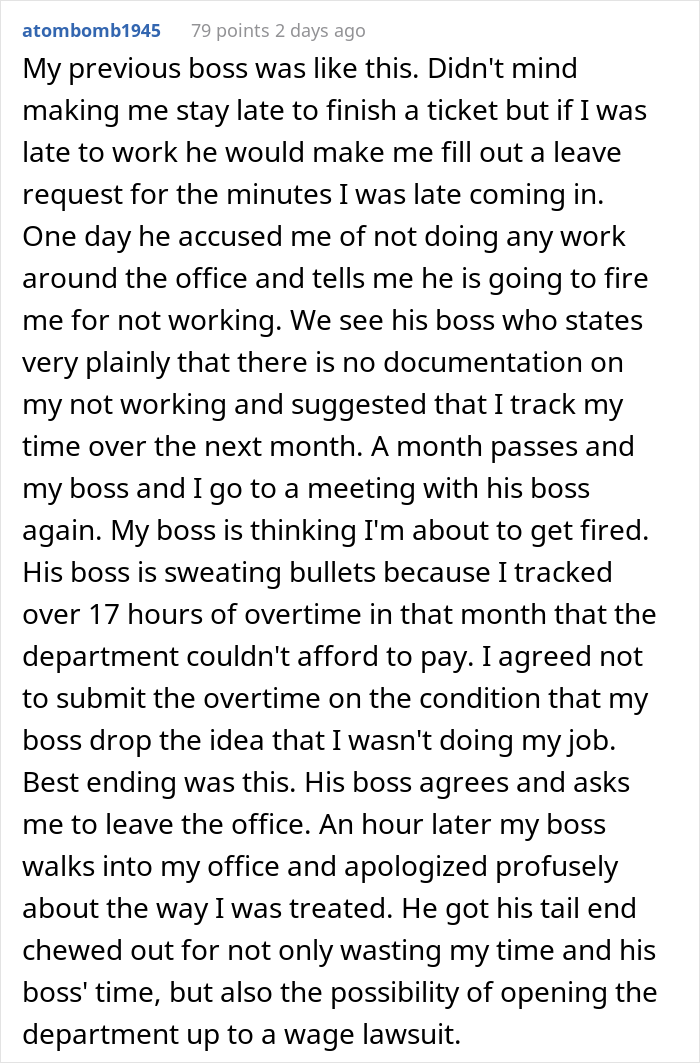 atombomb1945 79 points 2 days ago

My previous boss was like this. Didn't mind making me stay late to finish a ticket but if I was late to work he would make me fill out a leave request for the minutes I was late coming in. One day he accused me of not doing any work around the office and tells me he is going to fire me for not working. We see his boss who states very plainly that there is no documentation on my not working and suggested that I track my time over the next month. A month passes and my boss and I go to a meeting with his boss again. My boss is thinking I'm about to get fired. His boss is sweating bullets because I tracked over 17 hours of overtime in that month that the department couldn't afford to pay. I agreed not to submit the overtime on the condition that my boss drop the idea that I wasn't doing my job. Best ending was this. His boss agrees and asks me to leave the office. An hour later my boss walks into my office and apologized profusely about the way I was treated. He got his tail end chewed out for not only wasting my time and his boss' time, but also the possibility of opening the department up to a wage lawsuit.